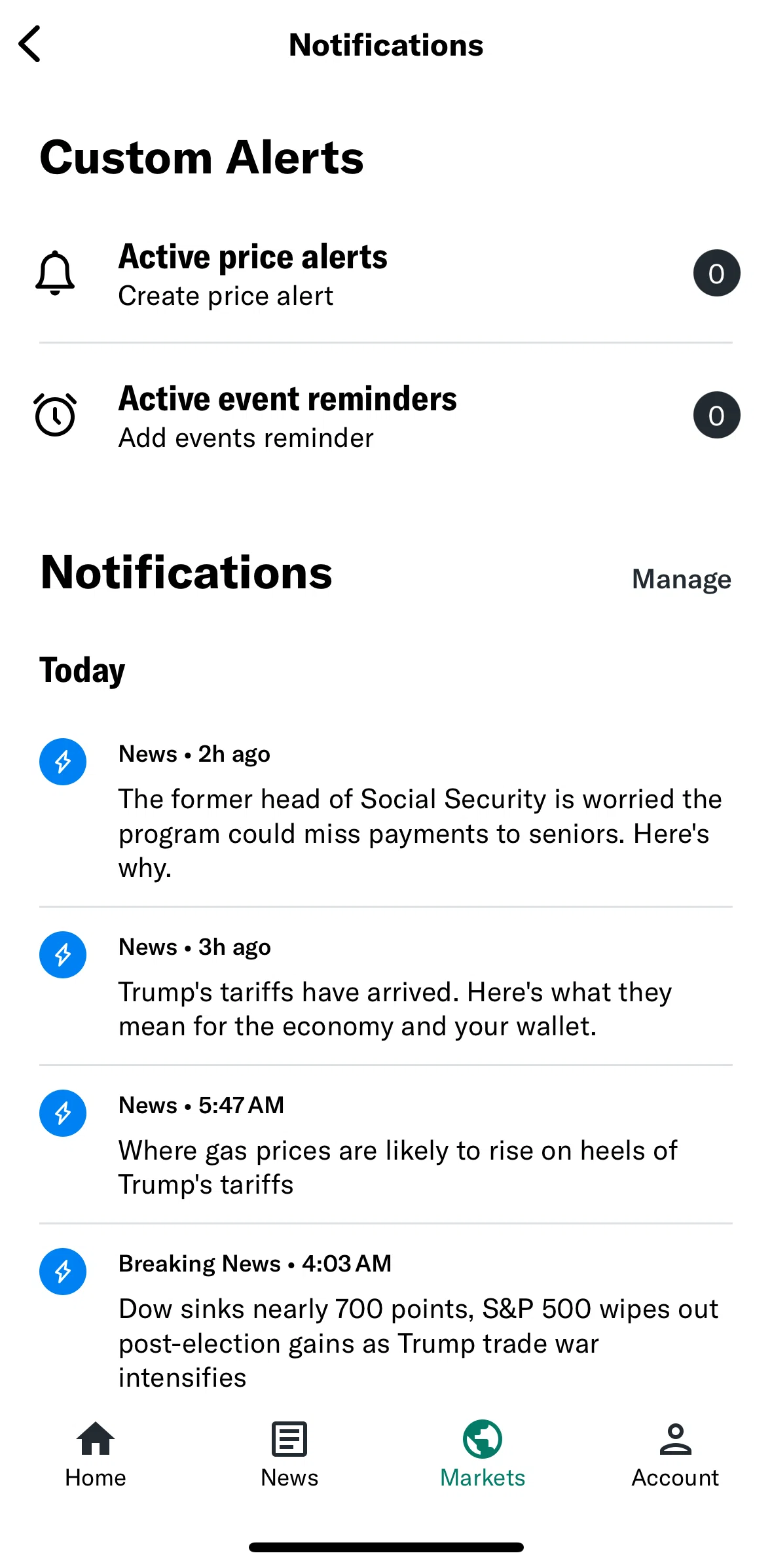 Notifications

Custom Alerts

Active price alerts
Create price alert
0

Active event reminders
Add events reminder
0

Notifications
Manage

Today

News • 2h ago
The former head of Social Security is worried the program could miss payments to seniors. Here's why.

News • 3h ago
Trump's tariffs have arrived. Here's what they mean for the economy and your wallet.

News • 5:47 AM
Where gas prices are likely to rise on heels of Trump's tariffs

Breaking News • 4:03 AM
Dow sinks nearly 700 points, S&P 500 wipes out post-election gains as Trump trade war intensifies

Home
News
Markets
Account